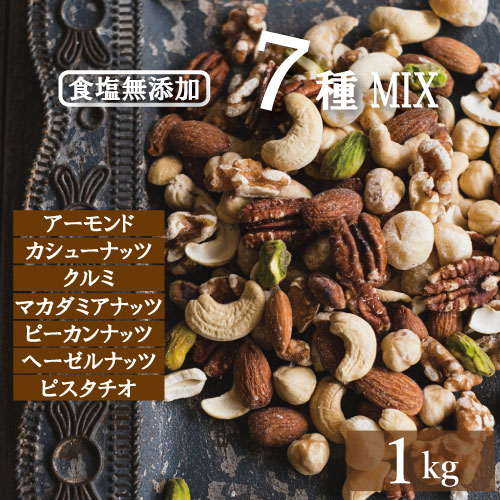 食塩無添加

7種 MIX

アーモンド
カシューナッツ
クルミ
マカダミアナッツ
ピーカンナッツ
ヘーゼルナッツ
ピスタチオ

1kg